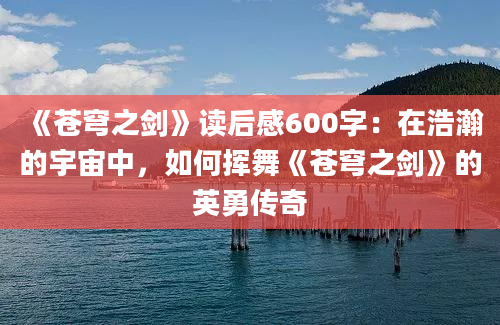 《苍穹之剑》读后感600字：在浩瀚的宇宙中，如何挥舞《苍穹之剑》的英勇传奇